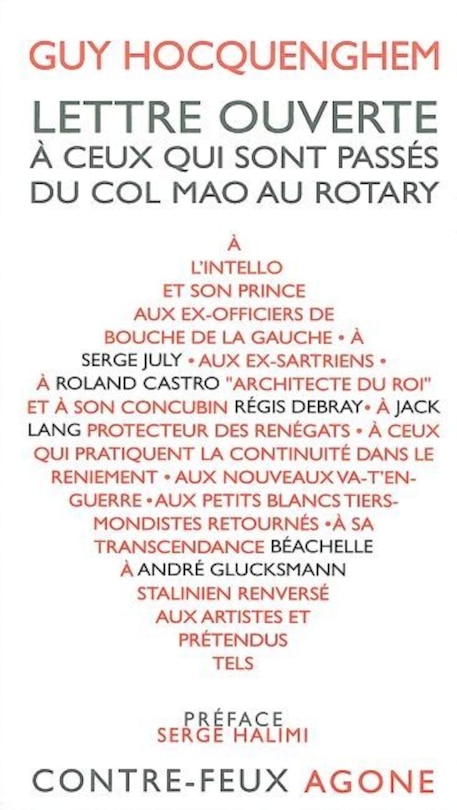 GUY HOCQUENGHEM

LETTRE OUVERTE
À CEUX QUI SONT PASSÉS
DU COL MAO AU ROTARY

À
L'INTELLO
ET SON PRINCE
AUX EX-OFFICIERS DE
BOUCHE DE LA GAUCHE • À
SERGE JULY • AUX EX-SARTRIENS •
À ROLAND CASTRO "ARCHITECTE DU ROI"
ET À SON CONCUBIN RÉGIS DEBRAY • À JACK
LANG PROTECTEUR DES RENÉGATS • À CEUX
QUI PRATIQUENT LA CONTINUITÉ DANS LE
RENIEMENT • AUX NOUVEAUX VA-T'EN-GUERRE • AUX PETITS BLANCS TIERS-MONDISTES RETOURNÉS • À SA
TRANSCENDANCE BÉACHELLE
À ANDRÉ GLUCKSMANN
STALINIEN RENVERSÉ
AUX ARTISTES ET
PRÉTENDUS
TELS

PRÉFACE
SERGE HALIMI

CONTRE-FEUX AGONE